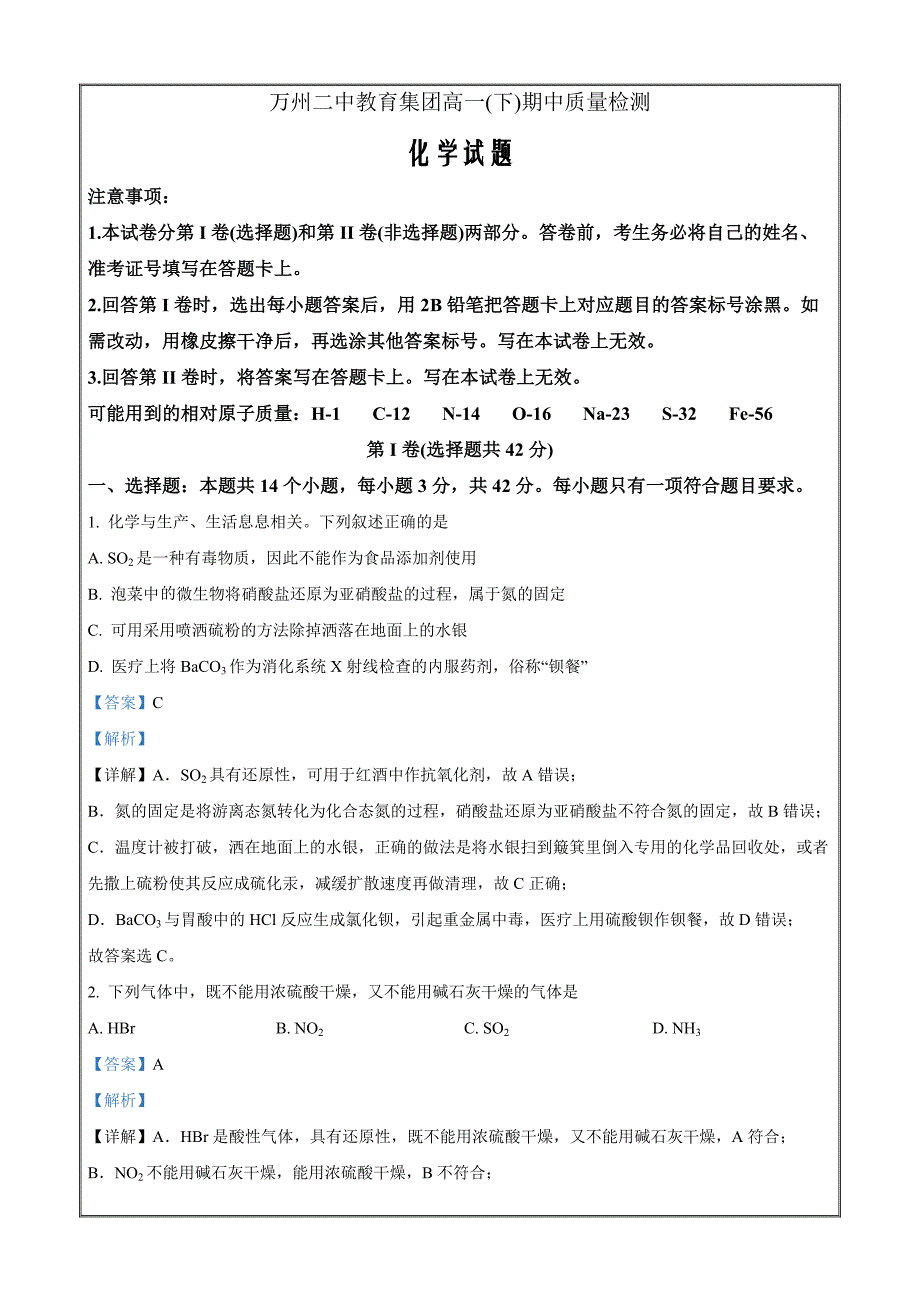 万州二中教育集团高一(下)期中质量检测

化学试题

注意事项:

1.本试卷分第 I 卷(选择题)和第 II 卷(非选择题)两部分。答卷前，考生务必将自己的姓名、准考证号填写在答题卡上。

2.回答第 I 卷时，选出每小题答案后，用 2B 铅笔把答题卡上对应题目的答案标号涂黑。如需改动，用橡皮擦干净后，再选涂其他答案标号。写在本试卷上无效。

3.回答第 II 卷时，将答案写在答题卡上。写在本试卷上无效。

可能用到的相对原子质量：H-1　C-12　N-14　O-16　Na-23　S-32　Fe-56

第 I 卷(选择题共 42 分)

一、选择题：本题共 14 个小题，每小题 3 分，共 42 分。每小题只有一项符合题目要求。

1. 化学与生产、生活息息相关。下列叙述正确的是

A. $SO_2$ 是一种有毒物质，因此不能作为食品添加剂使用

B. 泡菜中的微生物将硝酸盐还原为亚硝酸盐的过程，属于氮的固定

C. 可用采用喷洒硫粉的方法除掉洒落在地面上的水银

D. 医疗上将 $BaCO_3$ 作为消化系统 X 射线检查的内服药剂，俗称“钡餐”

【答案】C

【解析】

【详解】A．$SO_2$ 具有还原性，可用于红酒中作抗氧化剂，故 A 错误；

B．氮的固定是将游离态氮转化为化合态氮的过程，硝酸盐还原为亚硝酸盐不符合氮的固定，故 B 错误；

C．温度计被打破，洒在地面上的水银，正确的做法是将水银扫到簸箕里倒入专用的化学品回收处，或者先撒上硫粉使其反应成硫化汞，减缓扩散速度再做清理，故 C 正确；

D．$BaCO_3$ 与胃酸中的 HCl 反应生成氯化钡，引起重金属中毒，医疗上用硫酸钡作钡餐，故 D 错误；

故答案选 C。

2. 下列气体中，既不能用浓硫酸干燥，又不能用碱石灰干燥的气体是

A. HBr　B. $NO_2$　C. $SO_2$　D. $NH_3$

【答案】A

【解析】

【详解】A．HBr 是酸性气体，具有还原性，既不能用浓硫酸干燥，又不能用碱石灰干燥，A 符合；

B．$NO_2$ 不能用碱石灰干燥，能用浓硫酸干燥，B 不符合；